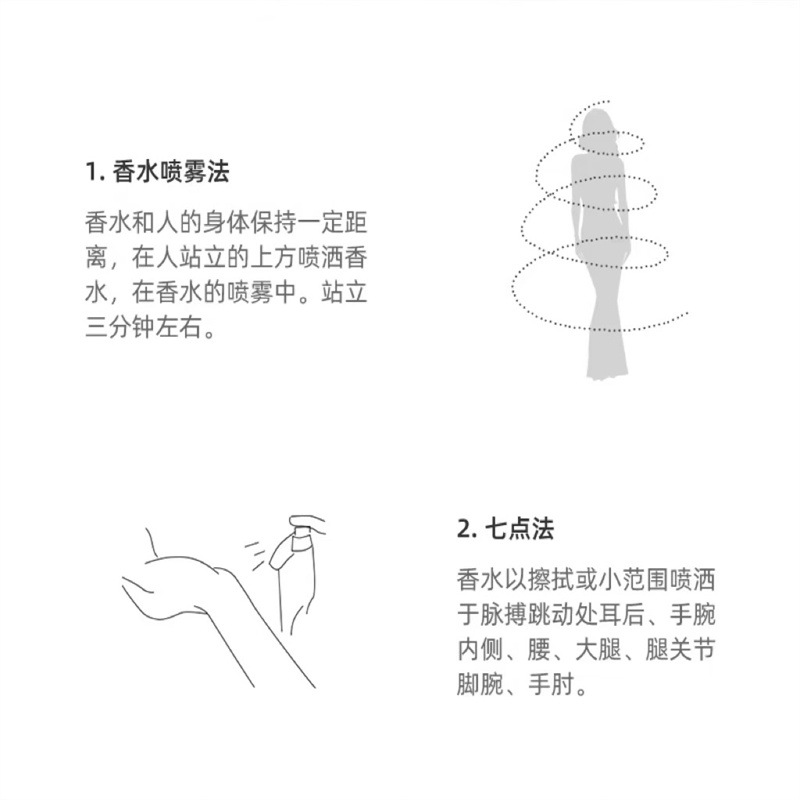 1. 香水喷雾法

香水和人的身体保持一定距离，在人站立的上方喷洒香水，在香水的喷雾中。站立三分钟左右。

2. 七点法

香水以擦拭或小范围喷洒于脉搏跳动处耳后、手腕内侧、腰、大腿、腿关节脚腕、手肘。